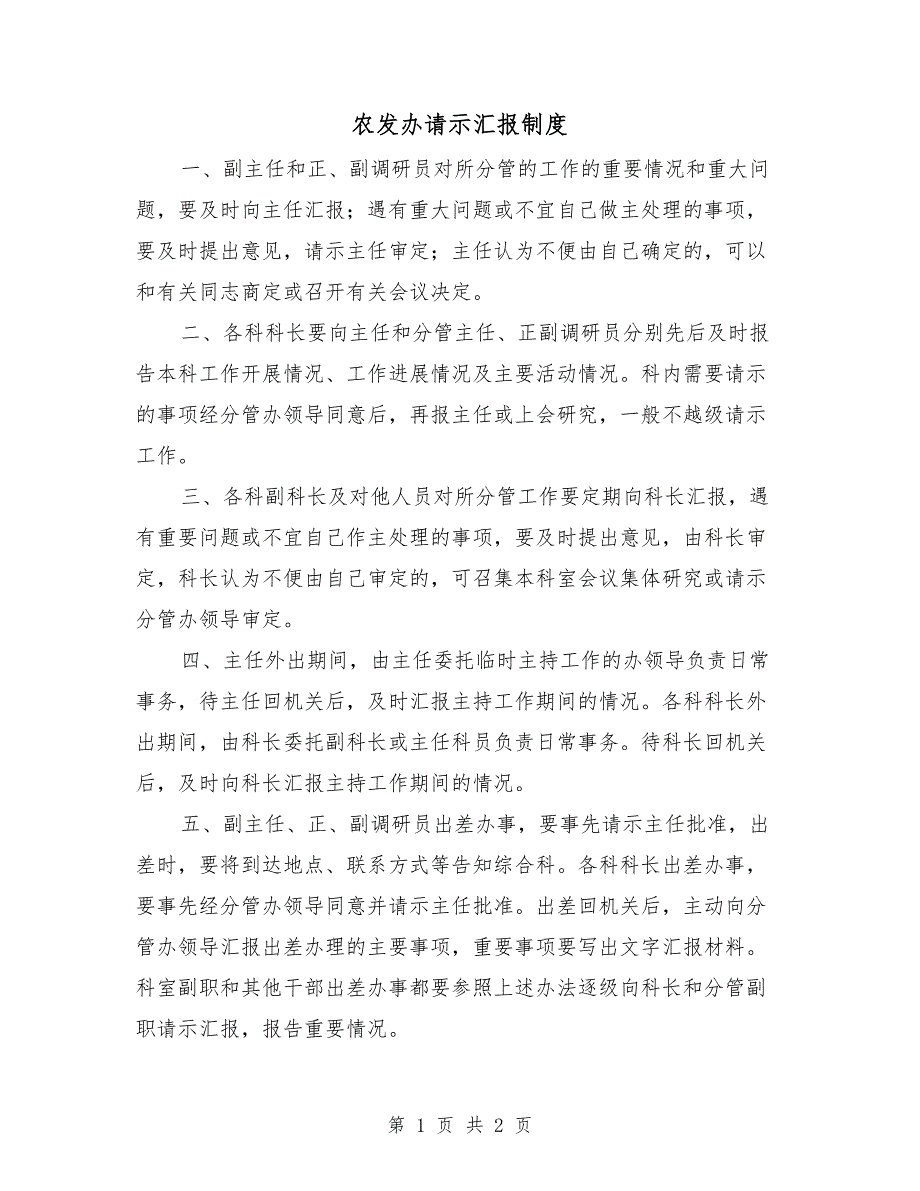 农发办请示汇报制度

一、副主任和正、副调研员对所分管的工作的重要情况和重大问题，要及时向主任汇报；遇有重大问题或不宜自己做主处理的事项，要及时提出意见，请示主任审定；主任认为不便由自己确定的，可以和有关同志商定或召开有关会议决定。

二、各科科长要向主任和分管主任、正副调研员分别先后及时报告本科工作开展情况、工作进展情况及主要活动情况。科内需要请示的事项经分管办领导同意后，再报主任或上会研究，一般不越级请示工作。

三、各科副科长及对他人员对所分管工作要定期向科长汇报，遇有重要问题或不宜自己作主处理的事项，要及时提出意见，由科长审定，科长认为不便由自己审定的，可召集本科室会议集体研究或请示分管办领导审定。

四、主任外出期间，由主任委托临时主持工作的办领导负责日常事务，待主任回机关后，及时汇报主持工作期间的情况。各科科长外出期间，由科长委托副科长或主任科员负责日常事务。待科长回机关后，及时向科长汇报主持工作期间的情况。

五、副主任、正、副调研员出差办事，要事先请示主任批准，出差时，要将到达地点、联系方式等告知综合科。各科科长出差办事，要事先经分管办领导同意并请示主任批准。出差回机关后，主动向分管办领导汇报出差办理的主要事项，重要事项要写出文字汇报材料。科室副职和其他干部出差办事都要参照上述办法逐级向科长和分管副职请示汇报，报告重要情况。

第 1 页 共 2 页